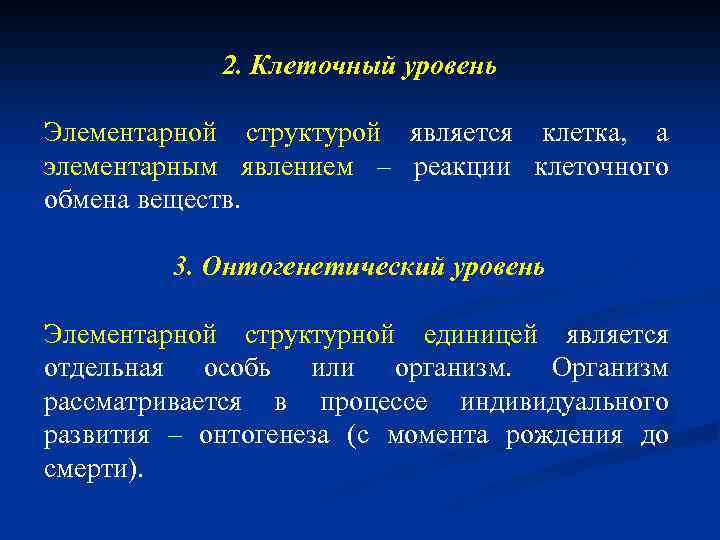 2. Клеточный уровень

Элементарной структурой является клетка, а элементарным явлением – реакции клеточного обмена веществ.

3. Онтогенетический уровень

Элементарной структурной единицей является отдельная особь или организм. Организм рассматривается в процессе индивидуального развития – онтогенеза (с момента рождения до смерти).